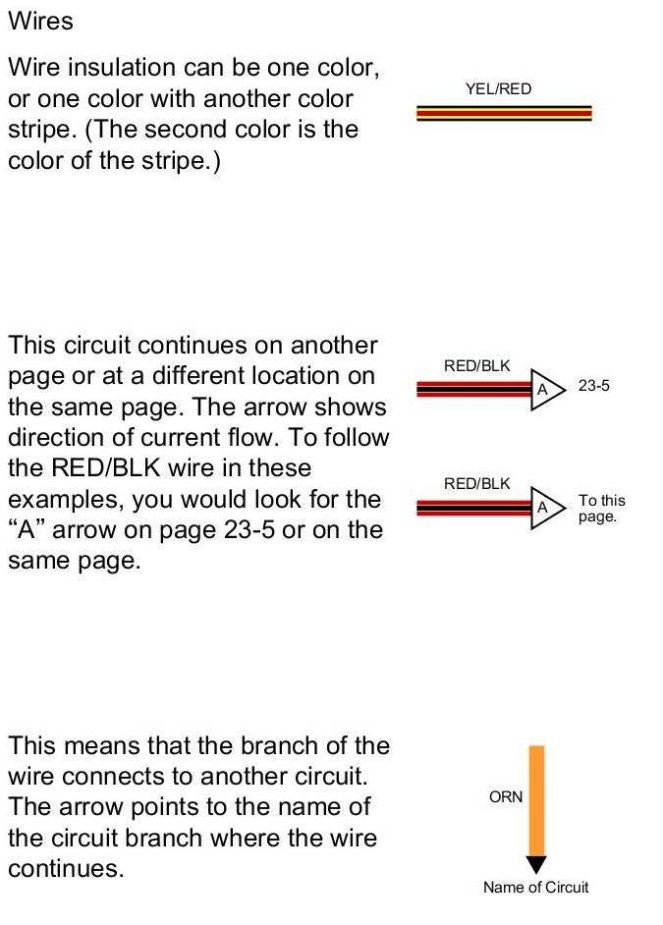 Wires

Wire insulation can be one color, or one color with another color stripe. (The second color is the color of the stripe.)

YEL/RED

This circuit continues on another page or at a different location on the same page. The arrow shows direction of current flow. To follow the RED/BLK wire in these examples, you would look for the "A" arrow on page 23-5 or on the same page.

RED/BLK
A
23-5

RED/BLK
A
To this page.

This means that the branch of the wire connects to another circuit. The arrow points to the name of the circuit branch where the wire continues.

ORN

Name of Circuit